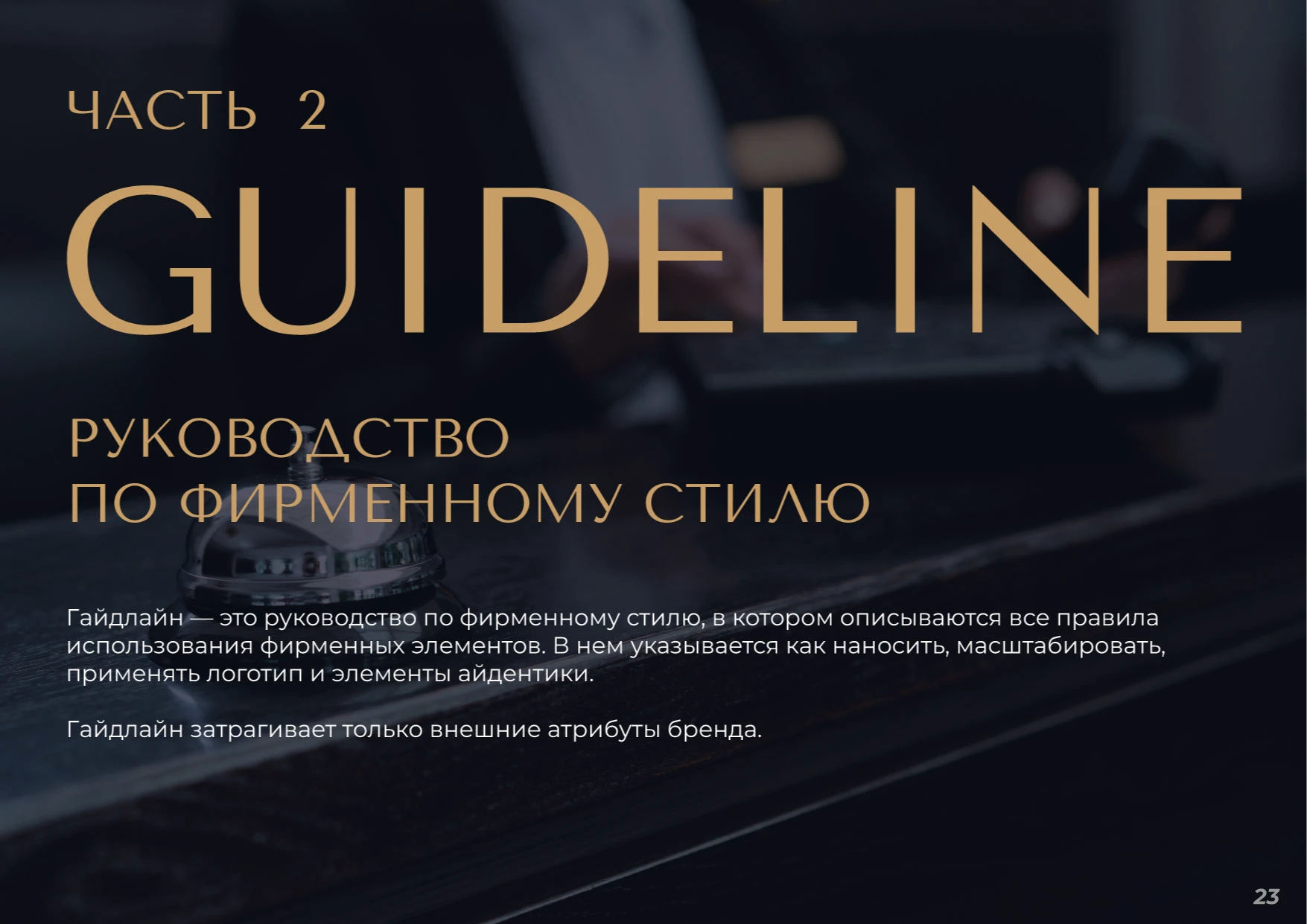 ЧАСТЬ 2

GUIDELINE

РУКОВОДСТВО
ПО ФИРМЕННОМУ СТИЛЮ

Гайдлайн — это руководство по фирменному стилю, в котором описываются все правила использования фирменных элементов. В нем указывается как наносить, масштабировать, применять логотип и элементы айдентики.

Гайдлайн затрагивает только внешние атрибуты бренда.

23